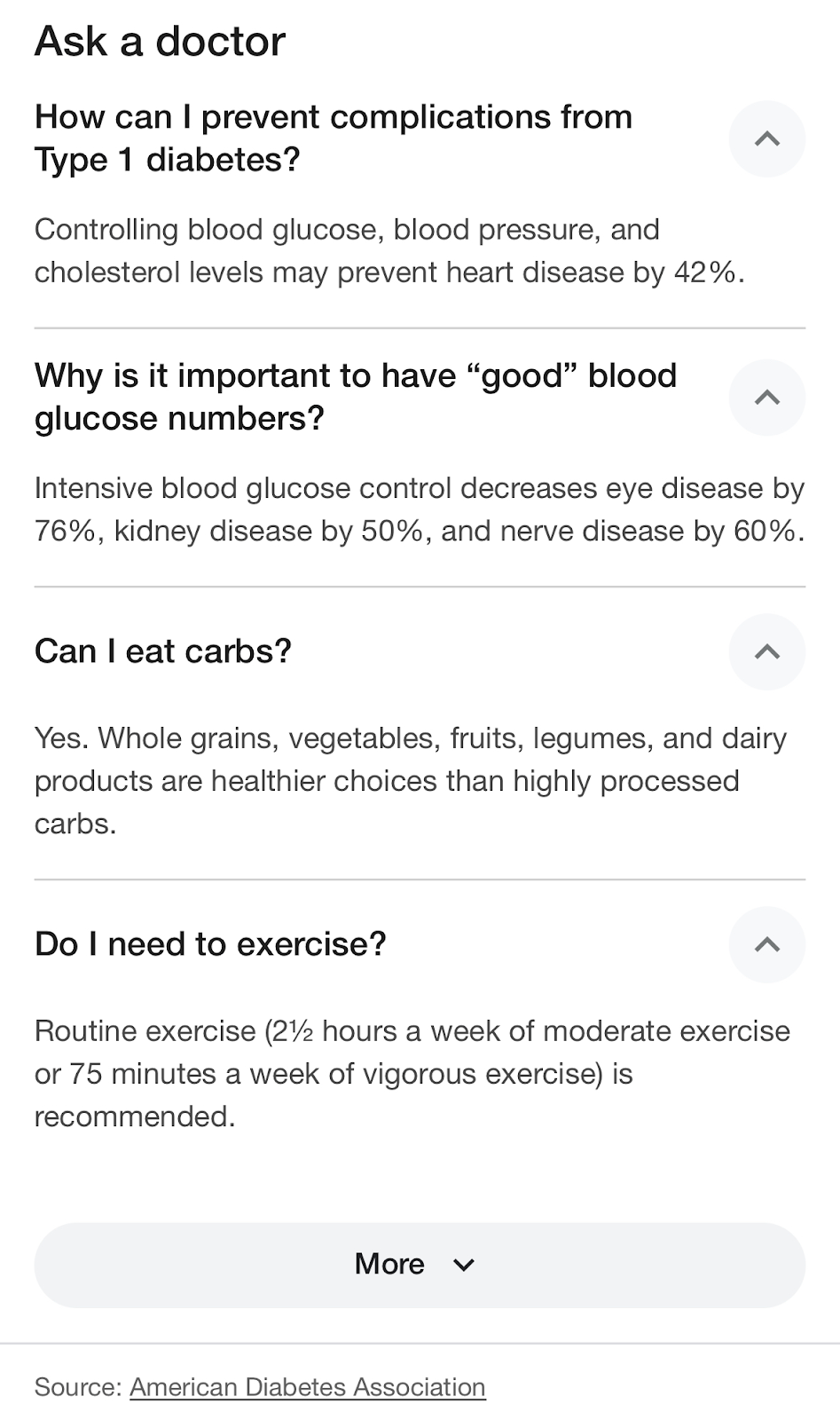 Ask a doctor

How can I prevent complications from Type 1 diabetes?

Controlling blood glucose, blood pressure, and cholesterol levels may prevent heart disease by 42%.

Why is it important to have “good” blood glucose numbers?

Intensive blood glucose control decreases eye disease by 76%, kidney disease by 50%, and nerve disease by 60%.

Can I eat carbs?

Yes. Whole grains, vegetables, fruits, legumes, and dairy products are healthier choices than highly processed carbs.

Do I need to exercise?

Routine exercise (2½ hours a week of moderate exercise or 75 minutes a week of vigorous exercise) is recommended.

More

Source: American Diabetes Association